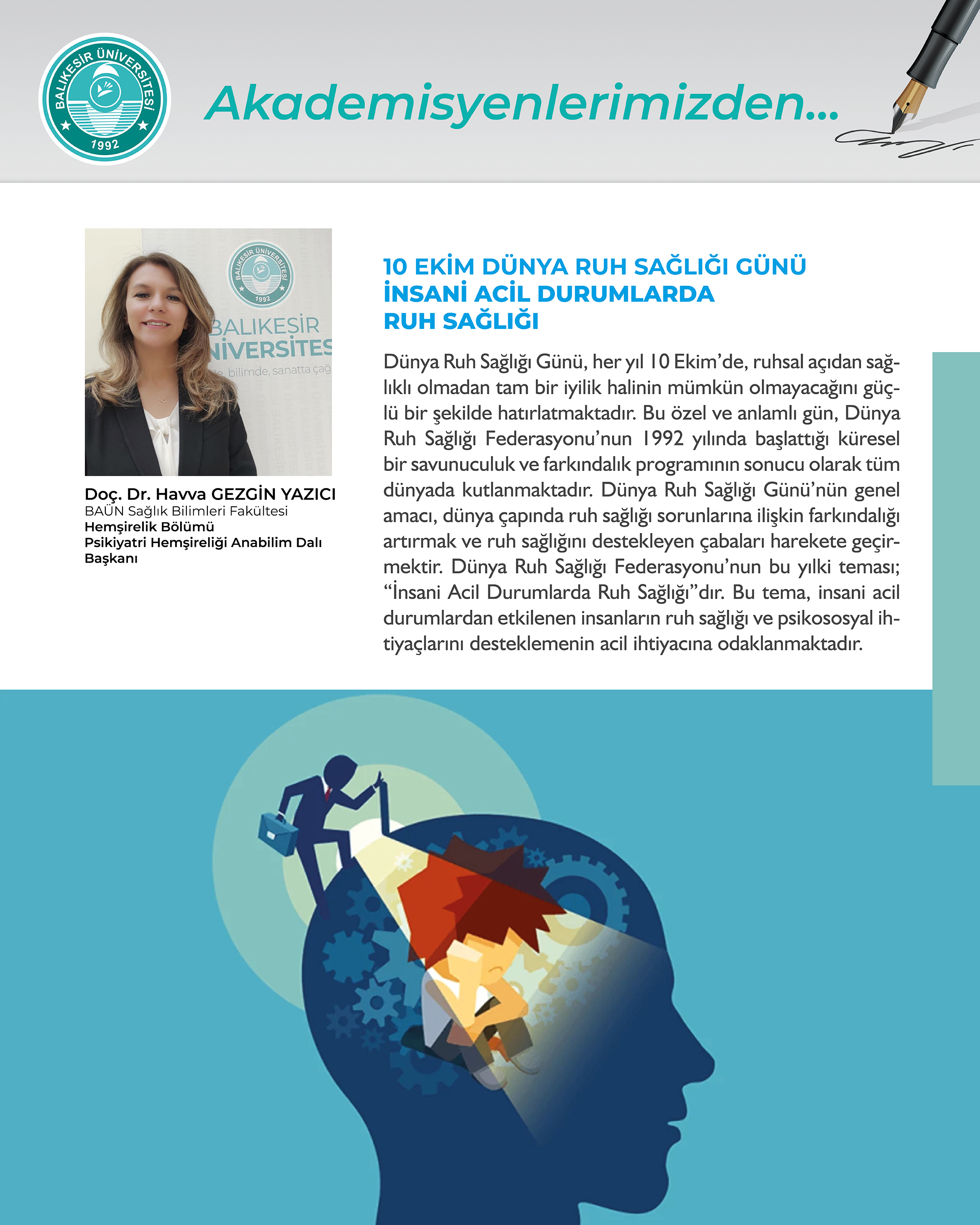 BALIKESİR ÜNİVERSİTESİ
1992

Akademisyenlerimizden...

Doç. Dr. Havva GEZGİN YAZICI
BAÜN Sağlık Bilimleri Fakültesi
Hemşirelik Bölümü
Psikiyatri Hemşireliği Anabilim Dalı
Başkanı

10 EKİM DÜNYA RUH SAĞLIĞI GÜNÜ
İNSANİ ACİL DURUMLARDA
RUH SAĞLIĞI

Dünya Ruh Sağlığı Günü, her yıl 10 Ekim'de, ruhsal açıdan sağlıklı olmadan tam bir iyilik halinin mümkün olmayacağını güçlü bir şekilde hatırlatmaktadır. Bu özel ve anlamlı gün, Dünya Ruh Sağlığı Federasyonu'nun 1992 yılında başlattığı küresel bir savunuculuk ve farkındalık programının sonucu olarak tüm dünyada kutlanmaktadır. Dünya Ruh Sağlığı Günü'nün genel amacı, dünya çapında ruh sağlığı sorunlarına ilişkin farkındalığı artırmak ve ruh sağlığını destekleyen çabaları harekete geçirmektir. Dünya Ruh Sağlığı Federasyonu'nun bu yılki teması; "İnsani Acil Durumlarda Ruh Sağlığı"dır. Bu tema, insani acil durumlardan etkilenen insanların ruh sağlığı ve psikososyal ihtiyaçlarını desteklemenin acil ihtiyacına odaklanmaktadır.